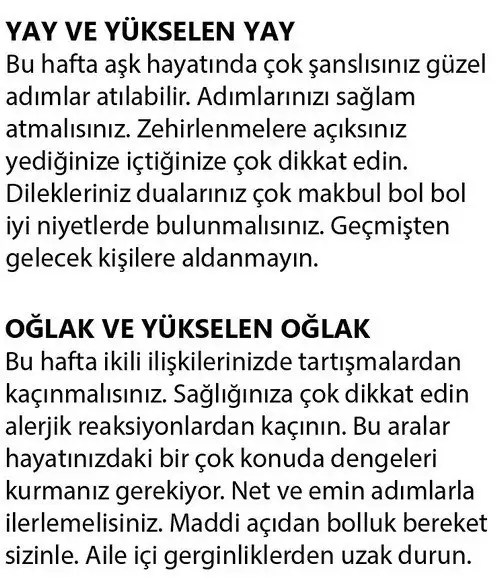 YAY VE YÜKSELEN YAY
Bu hafta aşk hayatında çok şanslısınız güzel adımlar atılabilir. Adımlarınızı sağlam atmalısınız. Zehirlenmelere açıksınız yediğinize içtiğinize çok dikkat edin. Dilekleriniz dualarınız çok makbul bol bol iyi niyetlerde bulunmalısınız. Geçmişten gelecek kişilere aldanmayın.

OĞLAK VE YÜKSELEN OĞLAK
Bu hafta ikili ilişkilerinizde tartışmalardan kaçınmalısınız. Sağlığınıza çok dikkat edin alerjik reaksiyonlardan kaçının. Bu aralar hayatınızdaki bir çok konuda dengeleri kurmanız gerekiyor. Net ve emin adımlarla ilerlemelisiniz. Maddi açıdan bolluk bereket sizinle. Aile içi gerginliklerden uzak durun.